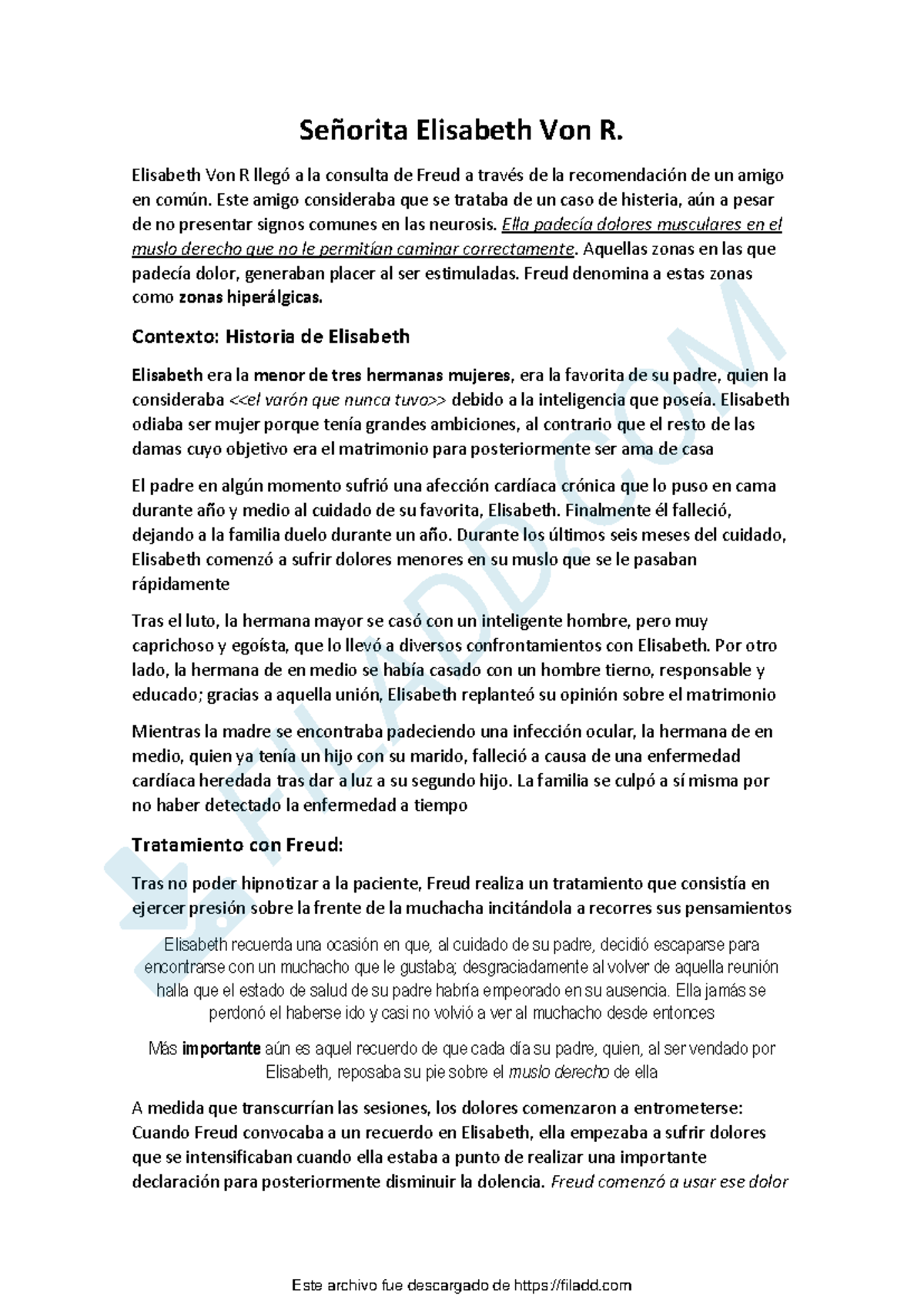 Señorita Elisabeth Von R.

Elisabeth Von R llegó a la consulta de Freud a través de la recomendación de un amigo en común. Este amigo consideraba que se trataba de un caso de histeria, aún a pesar de no presentar signos comunes en las neurosis. Ella padecía dolores musculares en el muslo derecho que no le permitían caminar correctamente. Aquellas zonas en las que padecía dolor, generaban placer al ser estimuladas. Freud denomina a estas zonas como zonas hiperálgicas.

Contexto: Historia de Elisabeth

Elisabeth era la menor de tres hermanas mujeres, era la favorita de su padre, quien la consideraba <<el varón que nunca tuvo>> debido a la inteligencia que poseía. Elisabeth odiaba ser mujer porque tenía grandes ambiciones, al contrario que el resto de las damas cuyo objetivo era el matrimonio para posteriormente ser ama de casa

El padre en algún momento sufrió una afección cardíaca crónica que lo puso en cama durante año y medio al cuidado de su favorita, Elisabeth. Finalmente él falleció, dejando a la familia duelo durante un año. Durante los últimos seis meses del cuidado, Elisabeth comenzó a sufrir dolores menores en su muslo que se le pasaban rápidamente

Tras el luto, la hermana mayor se casó con un inteligente hombre, pero muy caprichoso y egoísta, que lo llevó a diversos confrontamientos con Elisabeth. Por otro lado, la hermana de en medio se había casado con un hombre tierno, responsable y educado; gracias a aquella unión, Elisabeth replanteó su opinión sobre el matrimonio

Mientras la madre se encontraba padeciendo una infección ocular, la hermana de en medio, quien ya tenía un hijo con su marido, falleció a causa de una enfermedad cardíaca heredada tras dar a luz a su segundo hijo. La familia se culpó a sí misma por no haber detectado la enfermedad a tiempo

Tratamiento con Freud:

Tras no poder hipnotizar a la paciente, Freud realiza un tratamiento que consistía en ejercer presión sobre la frente de la muchacha incitándola a recorres sus pensamientos

Elisabeth recuerda una ocasión en que, al cuidado de su padre, decidió escaparse para encontrarse con un muchacho que le gustaba; desgraciadamente al volver de aquella reunión halla que el estado de salud de su padre habría empeorado en su ausencia. Ella jamás se perdonó el haberse ido y casi no volvió a ver al muchacho desde entonces

Más importante aún es aquel recuerdo de que cada día su padre, quien, al ser vendado por Elisabeth, reposaba su pie sobre el muslo derecho de ella

A medida que transcurrían las sesiones, los dolores comenzaron a entrometerse: Cuando Freud convocaba a un recuerdo en Elisabeth, ella empezaba a sufrir dolores que se intensificaban cuando ella estaba a punto de realizar una importante declaración para posteriormente disminuir la dolencia. Freud comenzó a usar ese dolor

FILADD.COM

Este archivo fue descargado de https://filadd.com